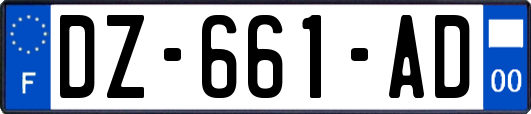 F

DZ-661-AD

00